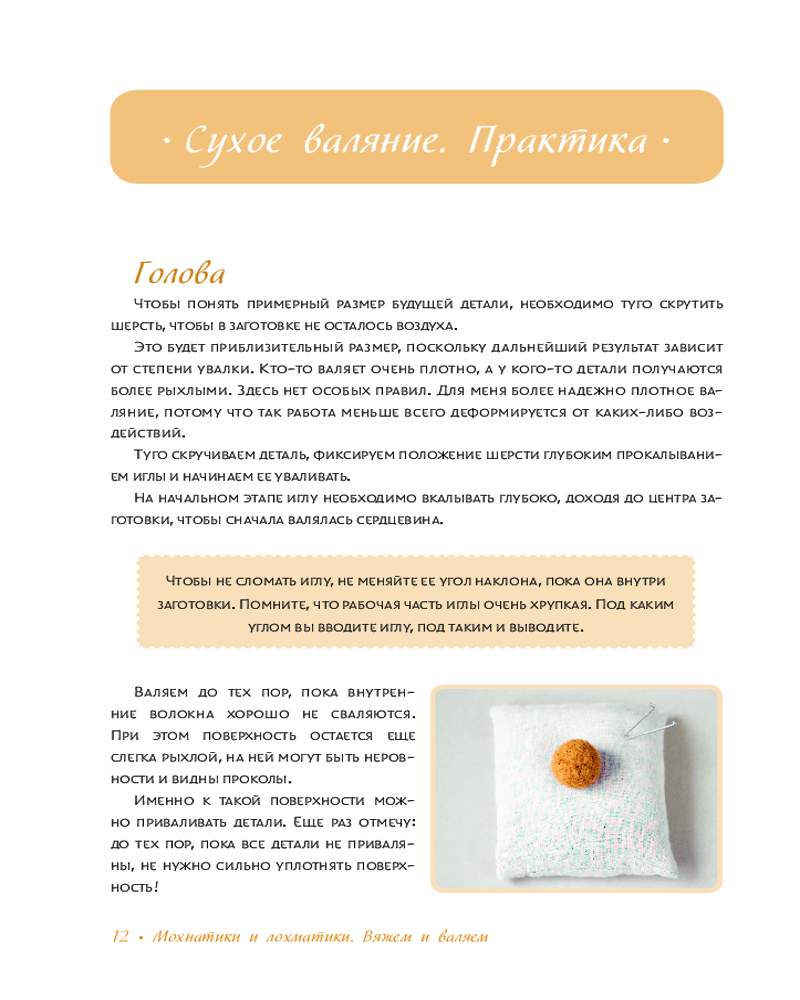 · Сухое валяние. Практика ·

Голова

Чтобы понять примерный размер будущей детали, необходимо туго скрутить шерсть, чтобы в заготовке не осталось воздуха.

Это будет приблизительный размер, поскольку дальнейший результат зависит от степени увалки. Кто-то валяет очень плотно, а у кого-то детали получаются более рыхлыми. Здесь нет особых правил. Для меня более надежно плотное валяние, потому что так работа меньше всего деформируется от каких-либо воздействий.

Туго скручиваем деталь, фиксируем положение шерсти глубоким прокалыванием иглы и начинаем ее уваливать.

На начальном этапе иглу необходимо вкалывать глубоко, доходя до центра заготовки, чтобы сначала валялась сердцевина.

Чтобы не сломать иглу, не меняйте ее угол наклона, пока она внутри заготовки. Помните, что рабочая часть иглы очень хрупкая. Под каким углом вы вводите иглу, под таким и выводите.

Валяем до тех пор, пока внутренние волокна хорошо не сваляются. При этом поверхность остается еще слегка рыхлой, на ней могут быть неровности и видны проколы.

Именно к такой поверхности можно приваливать детали. Еще раз отмечу: до тех пор, пока все детали не приваляны, не нужно сильно уплотнять поверхность!

12 • Мохнатики и лохматики. Вяжем и валяем